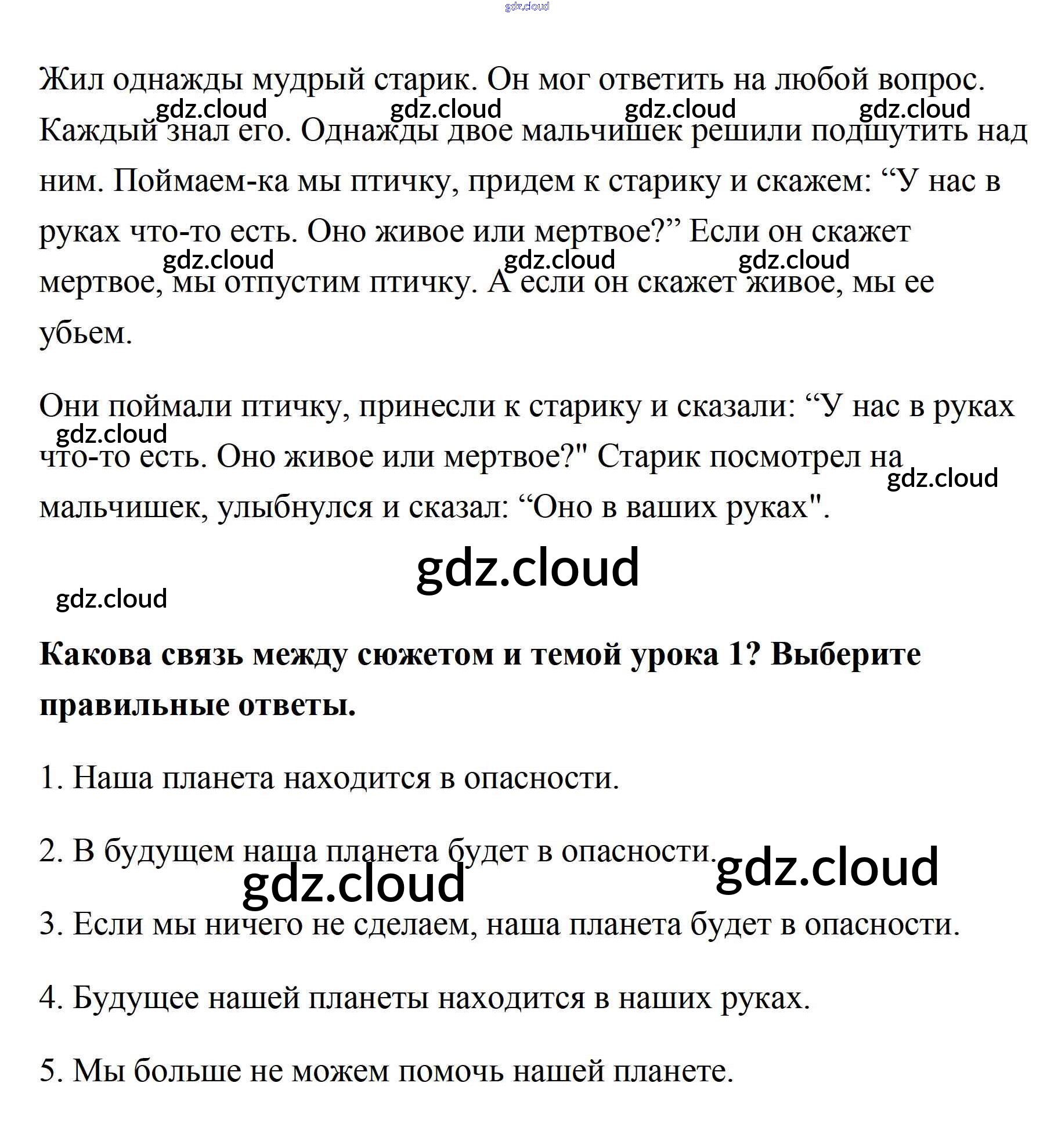 gdz.cloud

Жил однажды мудрый старик. Он мог ответить на любой вопрос. Каждый знал его. Однажды двое мальчишек решили подшутить над ним. Поймаем-ка мы птичку, придем к старику и скажем: “У нас в руках что-то есть. Оно живое или мертвое?” Если он скажет мертвое, мы отпустим птичку. А если он скажет живое, мы ее убьем.

gdz.cloud gdz.cloud gdz.cloud gdz.cloud

gdz.cloud gdz.cloud gdz.cloud

Они поймали птичку, принесли к старику и сказали: “У нас в руках что-то есть. Оно живое или мертвое?" Старик посмотрел на мальчишек, улыбнулся и сказал: “Оно в ваших руках".

gdz.cloud

gdz.cloud

gdz.cloud

gdz.cloud

**Какова связь между сюжетом и темой урока 1? Выберите правильные ответы.**

1. Наша планета находится в опасности.

2. В будущем наша планета будет в опасности.

gdz.cloud gdz.cloud

3. Если мы ничего не сделаем, наша планета будет в опасности.

4. Будущее нашей планеты находится в наших руках.

5. Мы больше не можем помочь нашей планете.